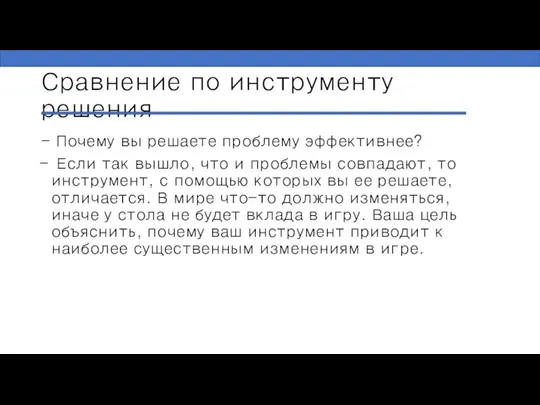 Сравнение по инструменту решения

- Почему вы решаете проблему эффективнее?

- Если так вышло, что и проблемы совпадают, то инструмент, с помощью которых вы ее решаете, отличается. В мире что-то должно изменяться, иначе у стола не будет вклада в игру. Ваша цель объяснить, почему ваш инструмент приводит к наиболее существенным изменениям в игре.